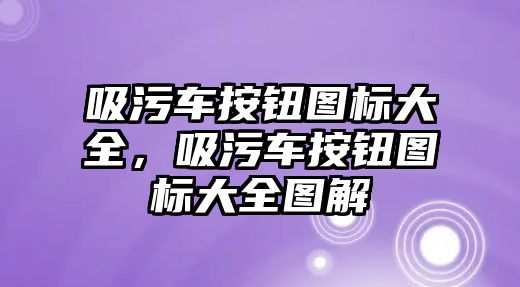 吸污车按钮图标大全，吸污车按钮图标大全图解